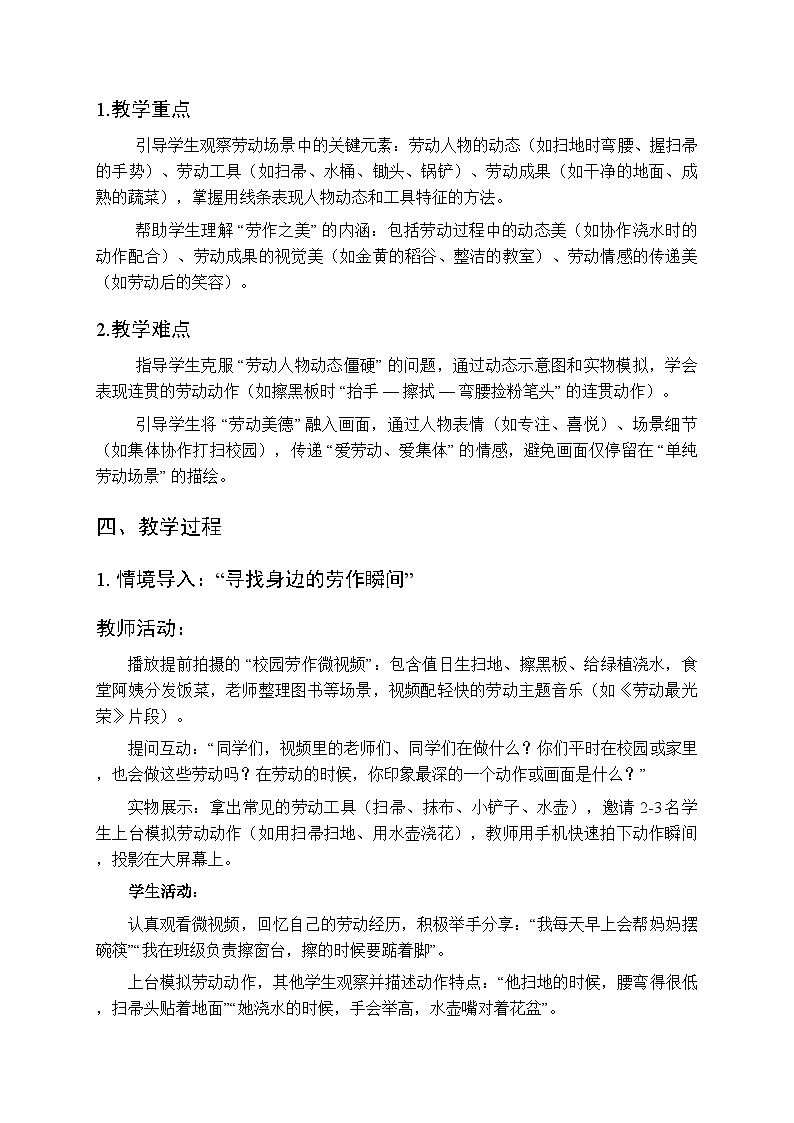 1.教学重点

引导学生观察劳动场景中的关键元素：劳动人物的动态（如扫地时弯腰、握扫帚的手势）、劳动工具（如扫帚、水桶、锄头、锅铲）、劳动成果（如干净的地面、成熟的蔬菜），掌握用线条表现人物动态和工具特征的方法。

帮助学生理解 “劳作之美” 的内涵：包括劳动过程中的动态美（如协作浇水时的动作配合）、劳动成果的视觉美（如金黄的稻谷、整洁的教室）、劳动情感的传递美（如劳动后的笑容）。

2.教学难点

指导学生克服 “劳动人物动态僵硬” 的问题，通过动态示意图和实物模拟，学会表现连贯的劳动动作（如擦黑板时 “抬手 — 擦拭 — 弯腰捡粉笔头” 的连贯动作）。

引导学生将 “劳动美德” 融入画面，通过人物表情（如专注、喜悦）、场景细节（如集体协作打扫校园），传递 “爱劳动、爱集体” 的情感，避免画面仅停留在 “单纯劳动场景” 的描绘。

四、教学过程

1. 情境导入：“寻找身边的劳作瞬间”

教师活动：

播放提前拍摄的 “校园劳作微视频”：包含值日生扫地、擦黑板、给绿植浇水，食堂阿姨分发饭菜，老师整理图书等场景，视频配轻快的劳动主题音乐（如《劳动最光荣》片段）。

提问互动：“同学们，视频里的老师们、同学们在做什么？你们平时在校园或家里，也会做这些劳动吗？在劳动的时候，你印象最深的一个动作或画面是什么？”

实物展示：拿出常见的劳动工具（扫帚、抹布、小铲子、水壶），邀请 2-3 名学生上台模拟劳动动作（如用扫帚扫地、用水壶浇花），教师用手机快速拍下动作瞬间，投影在大屏幕上。

学生活动：

认真观看微视频，回忆自己的劳动经历，积极举手分享：“我每天早上会帮妈妈摆碗筷”“我在班级负责擦窗台，擦的时候要踮着脚”。

上台模拟劳动动作，其他学生观察并描述动作特点：“他扫地的时候，腰弯得很低，扫帚头贴着地面”“她浇水的时候，手会举高，水壶嘴对着花盆”。